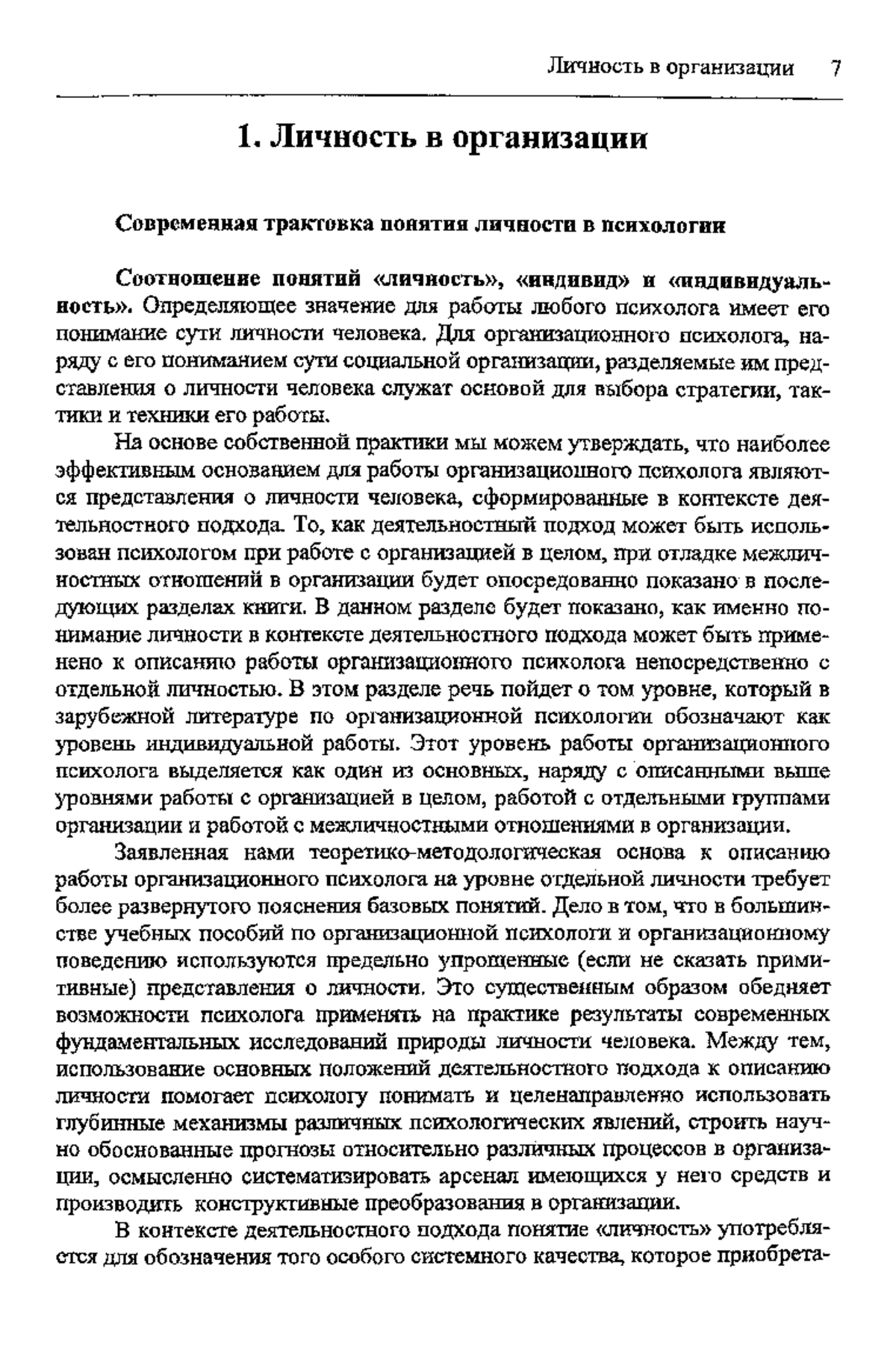 Личность в организации 7

1. Личность в организации

Современная трактовка понятия личности в психологии

Соотношение понятий «личность», «индивид» и «индивидуальность». Определяющее значение для работы любого психолога имеет его понимание сути личности человека. Для организационного психолога, наряду с его пониманием сути социальной организации, разделяемые им представления о личности человека служат основой для выбора стратегии, тактики и техники его работы.

На основе собственной практики мы можем утверждать, что наиболее эффективным основанием для работы организационного психолога являются представления о личности человека, сформированные в контексте деятельностного подхода. То, как деятельностный подход может быть использован психологом при работе с организацией в целом, при отладке межличностных отношений в организации будет опосредованно показано в последующих разделах книги. В данном разделе будет показано, как именно понимание личности в контексте деятельностного подхода может быть применено к описанию работы организационного психолога непосредственно с отдельной личностью. В этом разделе речь пойдет о том уровне, который в зарубежной литературе по организационной психологии обозначают как уровень индивидуальной работы. Этот уровень работы организационного психолога выделяется как один из основных, наряду с описанными выше уровнями работы с организацией в целом, работой с отдельными группами организации и работой с межличностными отношениями в организации.

Заявленная нами теоретико-методологическая основа к описанию работы организационного психолога на уровне отдельной личности требует более развернутого пояснения базовых понятий. Дело в том, что в большинстве учебных пособий по организационной психологи и организационному поведению используются предельно упрощенные (если не сказать примитивные) представления о личности. Это существенным образом обедняет возможности психолога применять на практике результаты современных фундаментальных исследований природы личности человека. Между тем, использование основных положений деятельностного подхода к описанию личности помогает психологу понимать и целенаправленно использовать глубинные механизмы различных психологических явлений, строить научно обоснованные прогнозы относительно различных процессов в организации, осмысленно систематизировать арсенал имеющихся у него средств и производить конструктивные преобразования в организации.

В контексте деятельностного подхода понятие «личность» употребляется для обозначения того особого системного качества, которое приобрета-